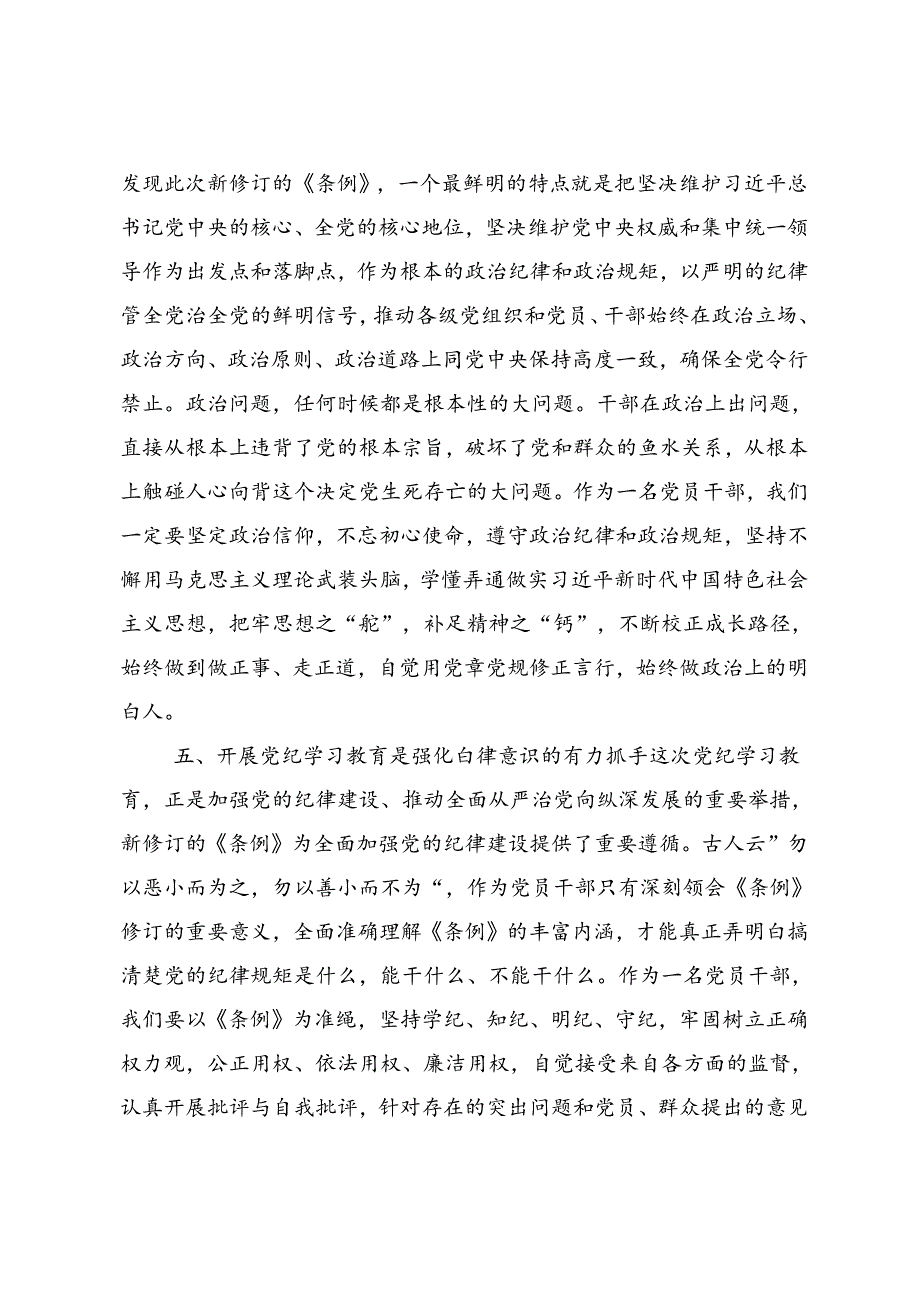 发现此次新修订的《条例》，一个最鲜明的特点就是把坚决维护习近平总书记党中央的核心、全党的核心地位，坚决维护党中央权威和集中统一领导作为出发点和落脚点，作为根本的政治纪律和政治规矩，以严明的纪律管全党治全党的鲜明信号，推动各级党组织和党员、干部始终在政治立场、政治方向、政治原则、政治道路上同党中央保持高度一致，确保全党令行禁止。政治问题，任何时候都是根本性的大问题。干部在政治上出问题，直接从根本上违背了党的根本宗旨，破坏了党和群众的鱼水关系，从根本上触碰人心向背这个决定党生死存亡的大问题。作为一名党员干部，我们一定要坚定政治信仰，不忘初心使命，遵守政治纪律和政治规矩，坚持不懈用马克思主义理论武装头脑，学懂弄通做实习近平新时代中国特色社会主义思想，把牢思想之“舵”，补足精神之“钙”，不断校正成长路径，始终做到做正事、走正道，自觉用党章党规修正言行，始终做政治上的明白人。

五、开展党纪学习教育是强化白律意识的有力抓手这次党纪学习教育，正是加强党的纪律建设、推动全面从严治党向纵深发展的重要举措，新修订的《条例》为全面加强党的纪律建设提供了重要遵循。古人云”勿以恶小而为之，勿以善小而不为“，作为党员干部只有深刻领会《条例》修订的重要意义，全面准确理解《条例》的丰富内涵，才能真正弄明白搞清楚党的纪律规矩是什么，能干什么、不能干什么。作为一名党员干部，我们要以《条例》为准绳，坚持学纪、知纪、明纪、守纪，牢固树立正确权力观，公正用权、依法用权、廉洁用权，自觉接受来自各方面的监督，认真开展批评与自我批评，针对存在的突出问题和党员、群众提出的意见